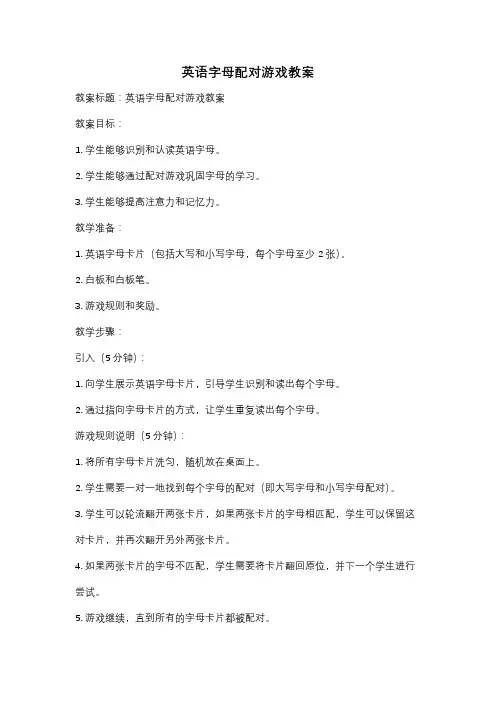 英语字母配对游戏教案

教案标题：英语字母配对游戏教案

教案目标：

1. 学生能够识别和认读英语字母。

2. 学生能够通过配对游戏巩固字母的学习。

3. 学生能够提高注意力和记忆力。

教学准备：

1. 英语字母卡片（包括大写和小写字母，每个字母至少 2 张）。

2. 白板和白板笔。

3. 游戏规则和奖励。

教学步骤：

引入（5 分钟）：

1. 向学生展示英语字母卡片，引导学生识别和读出每个字母。

2. 通过指向字母卡片的方式，让学生重复读出每个字母。

游戏规则说明（5 分钟）：

1. 将所有字母卡片洗匀，随机放在桌面上。

2. 学生需要一对一地找到每个字母的配对（即大写字母和小写字母配对）。

3. 学生可以轮流翻开两张卡片，如果两张卡片的字母相匹配，学生可以保留这对卡片，并再次翻开另外两张卡片。

4. 如果两张卡片的字母不匹配，学生需要将卡片翻回原位，并下一个学生进行尝试。

5. 游戏继续，直到所有的字母卡片都被配对。